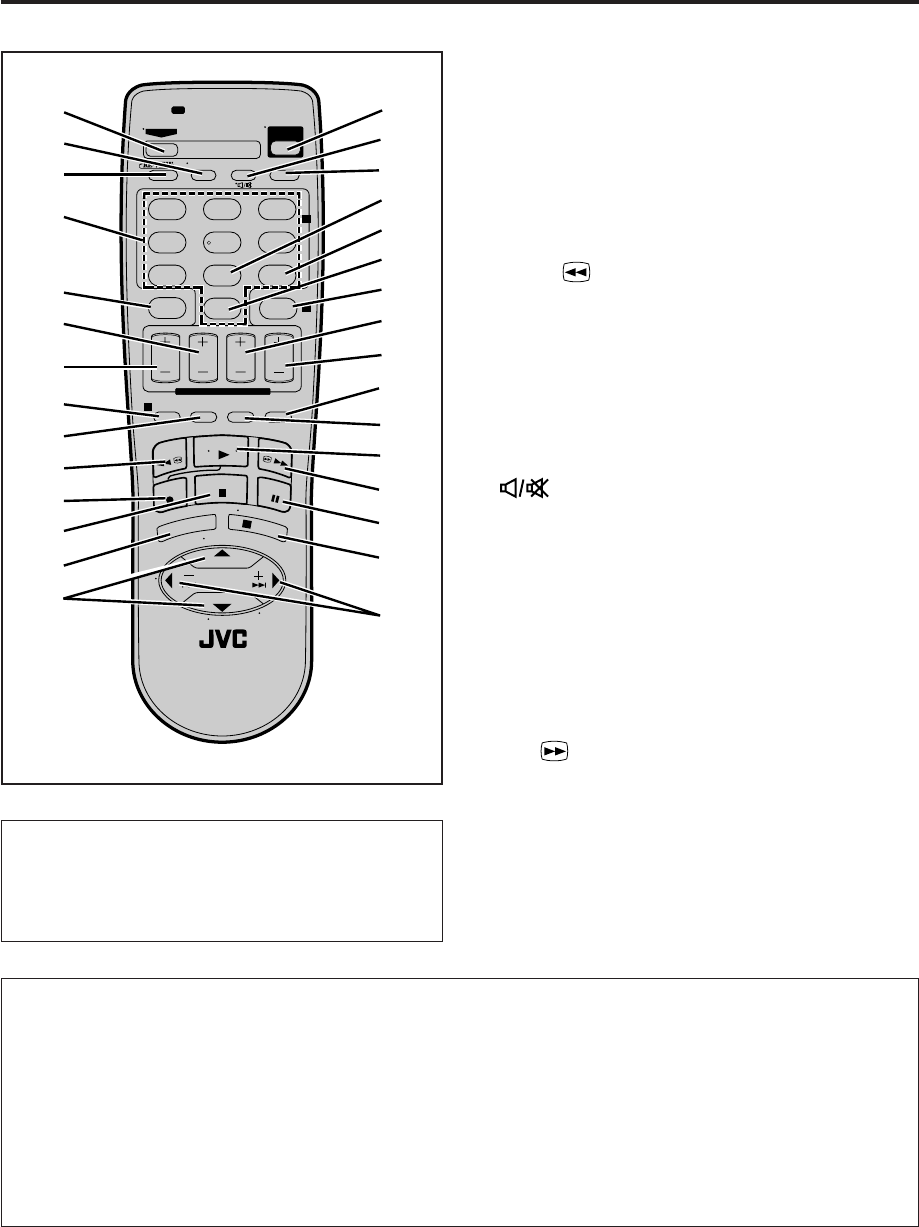 JVC